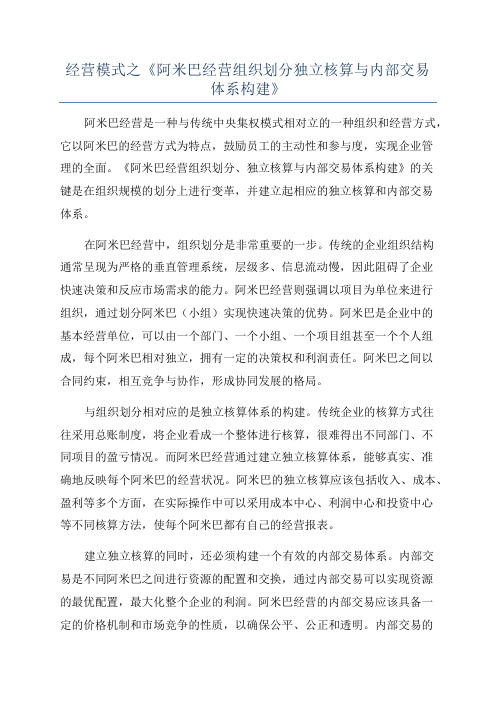 经营模式之《阿米巴经营组织划分独立核算与内部交易体系构建》

阿米巴经营是一种与传统中央集权模式相对立的一种组织和经营方式，它以阿米巴的经营方式为特点，鼓励员工的主动性和参与度，实现企业管理的全面。《阿米巴经营组织划分、独立核算与内部交易体系构建》的关键是在组织规模的划分上进行变革，并建立起相应的独立核算和内部交易体系。

在阿米巴经营中，组织划分是非常重要的一步。传统的企业组织结构通常呈现为严格的垂直管理系统，层级多、信息流动慢，因此阻碍了企业快速决策和反应市场需求的能力。阿米巴经营则强调以项目为单位来进行组织，通过划分阿米巴（小组）实现快速决策的优势。阿米巴是企业中的基本经营单位，可以由一个部门、一个小组、一个项目组甚至一个个人组成，每个阿米巴相对独立，拥有一定的决策权和利润责任。阿米巴之间以合同约束，相互竞争与协作，形成协同发展的格局。

与组织划分相对应的是独立核算体系的构建。传统企业的核算方式往往采用总账制度，将企业看成一个整体进行核算，很难得出不同部门、不同项目的盈亏情况。而阿米巴经营通过建立独立核算体系，能够真实、准确地反映每个阿米巴的经营状况。阿米巴的独立核算应该包括收入、成本、盈利等多个方面，在实际操作中可以采用成本中心、利润中心和投资中心等不同核算方法，使每个阿米巴都有自己的经营报表。

建立独立核算的同时，还必须构建一个有效的内部交易体系。内部交易是不同阿米巴之间进行资源的配置和交换，通过内部交易可以实现资源的最优配置，最大化整个企业的利润。阿米巴经营的内部交易应该具备一定的价格机制和市场竞争的性质，以确保公平、公正和透明。内部交易的